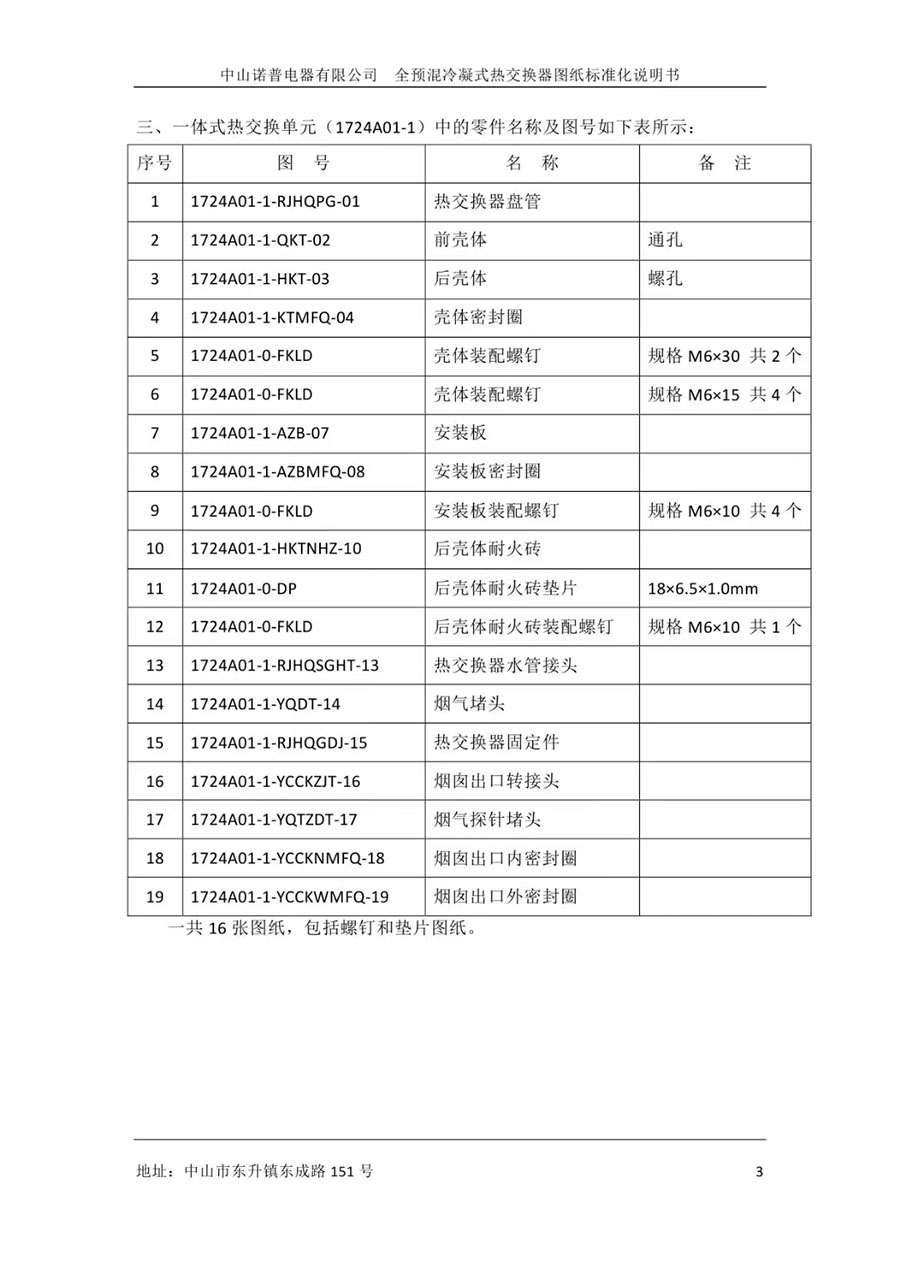 中山诺普电器有限公司　全预混冷凝式热交换器图纸标准化说明书

三、一体式热交换单元（1724A01-1）中的零件名称及图号如下表所示：

| 序号 | 图　号 | 名　称 | 备　注 |
|---|---|---|---|
| 1 | 1724A01-1-RJHQPG-01 | 热交换器盘管 | |
| 2 | 1724A01-1-QKT-02 | 前壳体 | 通孔 |
| 3 | 1724A01-1-HKT-03 | 后壳体 | 螺孔 |
| 4 | 1724A01-1-KTMFQ-04 | 壳体密封圈 | |
| 5 | 1724A01-0-FKLD | 壳体装配螺钉 | 规格 M6×30 共 2 个 |
| 6 | 1724A01-0-FKLD | 壳体装配螺钉 | 规格 M6×15 共 4 个 |
| 7 | 1724A01-1-AZB-07 | 安装板 | |
| 8 | 1724A01-1-AZBMFQ-08 | 安装板密封圈 | |
| 9 | 1724A01-0-FKLD | 安装板装配螺钉 | 规格 M6×10 共 4 个 |
| 10 | 1724A01-1-HKTNHZ-10 | 后壳体耐火砖 | |
| 11 | 1724A01-0-DP | 后壳体耐火砖垫片 | 18×6.5×1.0mm |
| 12 | 1724A01-0-FKLD | 后壳体耐火砖装配螺钉 | 规格 M6×10 共 1 个 |
| 13 | 1724A01-1-RJHQSGHT-13 | 热交换器水管接头 | |
| 14 | 1724A01-1-YQDT-14 | 烟气堵头 | |
| 15 | 1724A01-1-RJHQGDJ-15 | 热交换器固定件 | |
| 16 | 1724A01-1-YCCKZJT-16 | 烟囱出口转接头 | |
| 17 | 1724A01-1-YQTZDT-17 | 烟气探针堵头 | |
| 18 | 1724A01-1-YCCKNMFQ-18 | 烟囱出口内密封圈 | |
| 19 | 1724A01-1-YCCKWMFQ-19 | 烟囱出口外密封圈 | |

一共 16 张图纸，包括螺钉和垫片图纸。

地址：中山市东升镇东成路 151 号　3